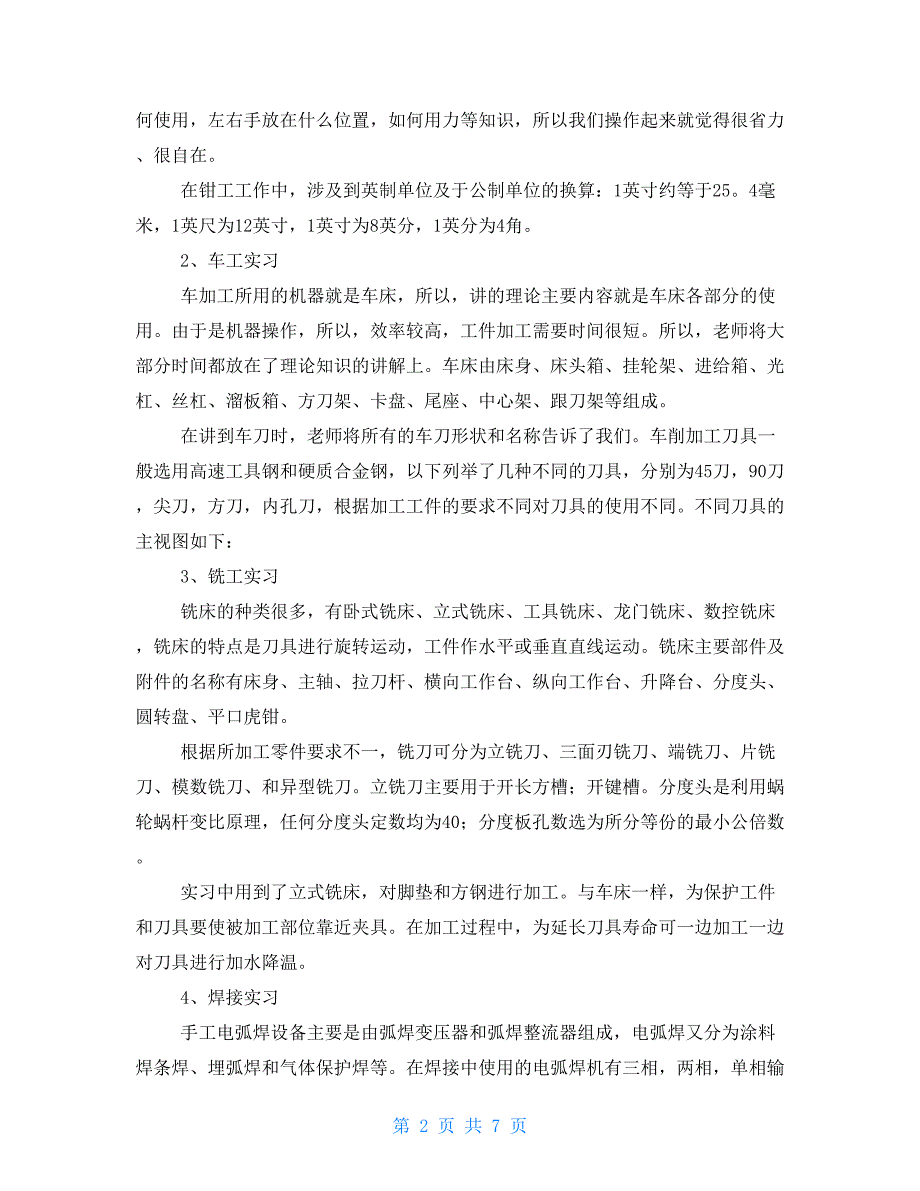 何使用，左右手放在什么位置，如何用力等知识，所以我们操作起来就觉得很省力、很自在。

在钳工工作中，涉及到英制单位及于公制单位的换算：1英寸约等于25。4毫米，1英尺为12英寸，1英寸为8英分，1英分为4角。

2、车工实习

车加工所用的机器就是车床，所以，讲的理论主要内容就是车床各部分的使用。由于是机器操作，所以，效率较高，工件加工需要时间很短。所以，老师将大部分时间都放在了理论知识的讲解上。车床由床身、床头箱、挂轮架、进给箱、光杠、丝杠、溜板箱、方刀架、卡盘、尾座、中心架、跟刀架等组成。

在讲到车刀时，老师将所有的车刀形状和名称告诉了我们。车削加工刀具一般选用高速工具钢和硬质合金钢，以下列举了几种不同的刀具，分别为45刀，90刀，尖刀，方刀，内孔刀，根据加工工件的要求不同对刀具的使用不同。不同刀具的主视图如下：

3、铣工实习

铣床的种类很多，有卧式铣床、立式铣床、工具铣床、龙门铣床、数控铣床，铣床的特点是刀具进行旋转运动，工件作水平或垂直直线运动。铣床主要部件及附件的名称有床身、主轴、拉刀杆、横向工作台、纵向工作台、升降台、分度头、圆转盘、平口虎钳。

根据所加工零件要求不一，铣刀可分为立铣刀、三面刃铣刀、端铣刀、片铣刀、模数铣刀、和异型铣刀。立铣刀主要用于开长方槽；开键槽。分度头是利用蜗轮蜗杆变比原理，任何分度头定数均为40；分度板孔数选为所分等份的最小公倍数。

实习中用到了立式铣床，对脚垫和方钢进行加工。与车床一样，为保护工件和刀具要使被加工部位靠近夹具。在加工过程中，为延长刀具寿命可一边加工一边对刀具进行加水降温。

4、焊接实习

手工电弧焊设备主要是由弧焊变压器和弧焊整流器组成，电弧焊又分为涂料焊条焊、埋弧焊和气体保护焊等。在焊接中使用的电弧焊机有三相，两相，单相输

第 2 页 共 7 页